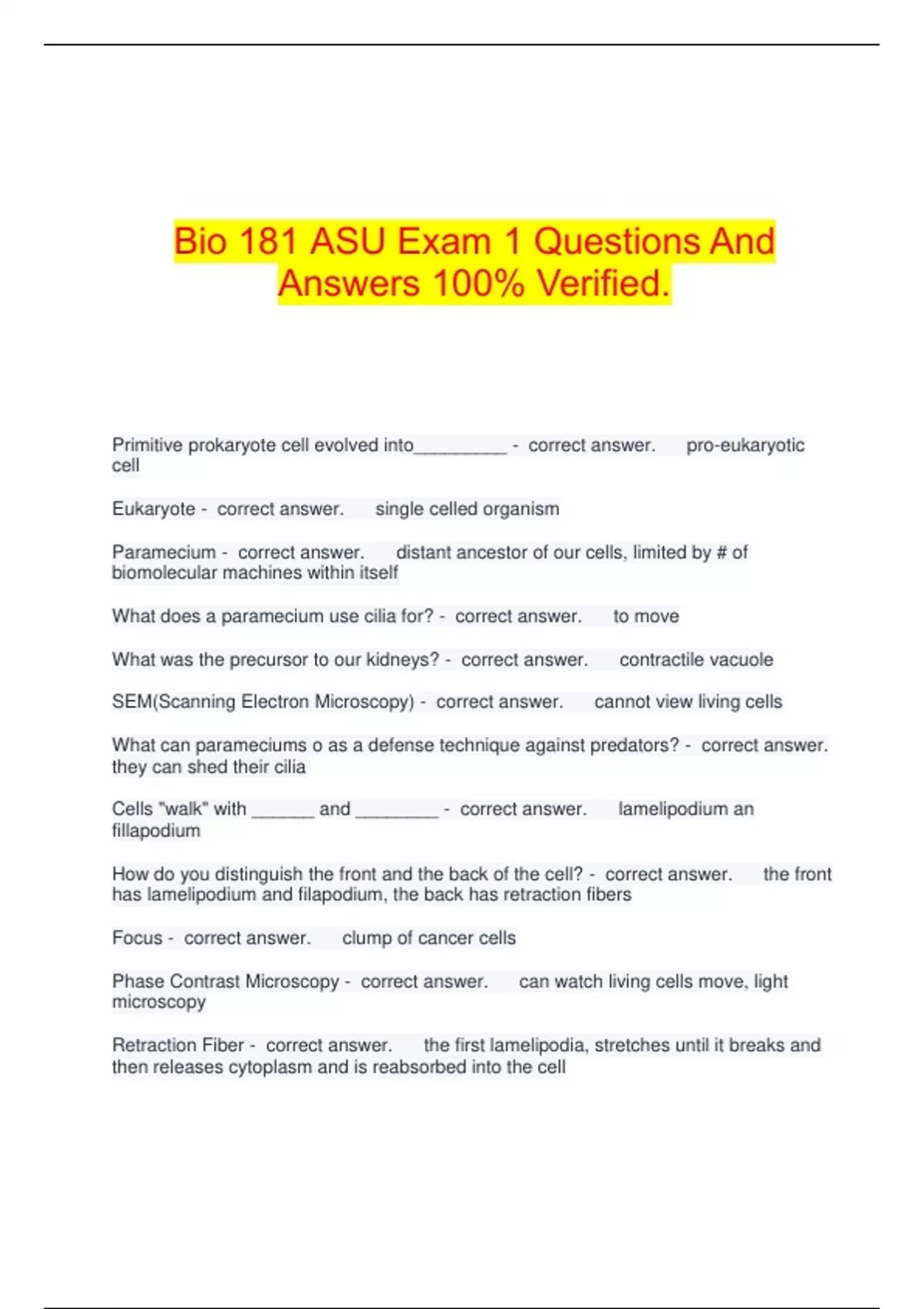 Bio 181 ASU Exam 1 Questions And Answers 100% Verified.

Primitive prokaryote cell evolved into_________ - correct answer. pro-eukaryotic cell

Eukaryote - correct answer. single celled organism

Paramecium - correct answer. distant ancestor of our cells, limited by # of biomolecular machines within itself

What does a paramecium use cilia for? - correct answer. to move

What was the precursor to our kidneys? - correct answer. contractile vacuole

SEM(Scanning Electron Microscopy) - correct answer. cannot view living cells

What can parameciums o as a defense technique against predators? - correct answer. they can shed their cilia

Cells "walk" with ______ and ________ - correct answer. lamelipodium an fillapodium

How do you distinguish the front and the back of the cell? - correct answer. the front has lamelipodium and filapodium, the back has retraction fibers

Focus - correct answer. clump of cancer cells

Phase Contrast Microscopy - correct answer. can watch living cells move, light microscopy

Retraction Fiber - correct answer. the first lamelipodia, stretches until it breaks and then releases cytoplasm and is reabsorbed into the cell